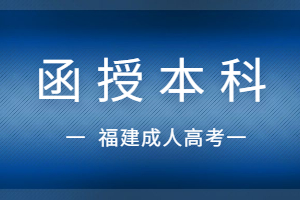 函授本科

— 福建成人高考—